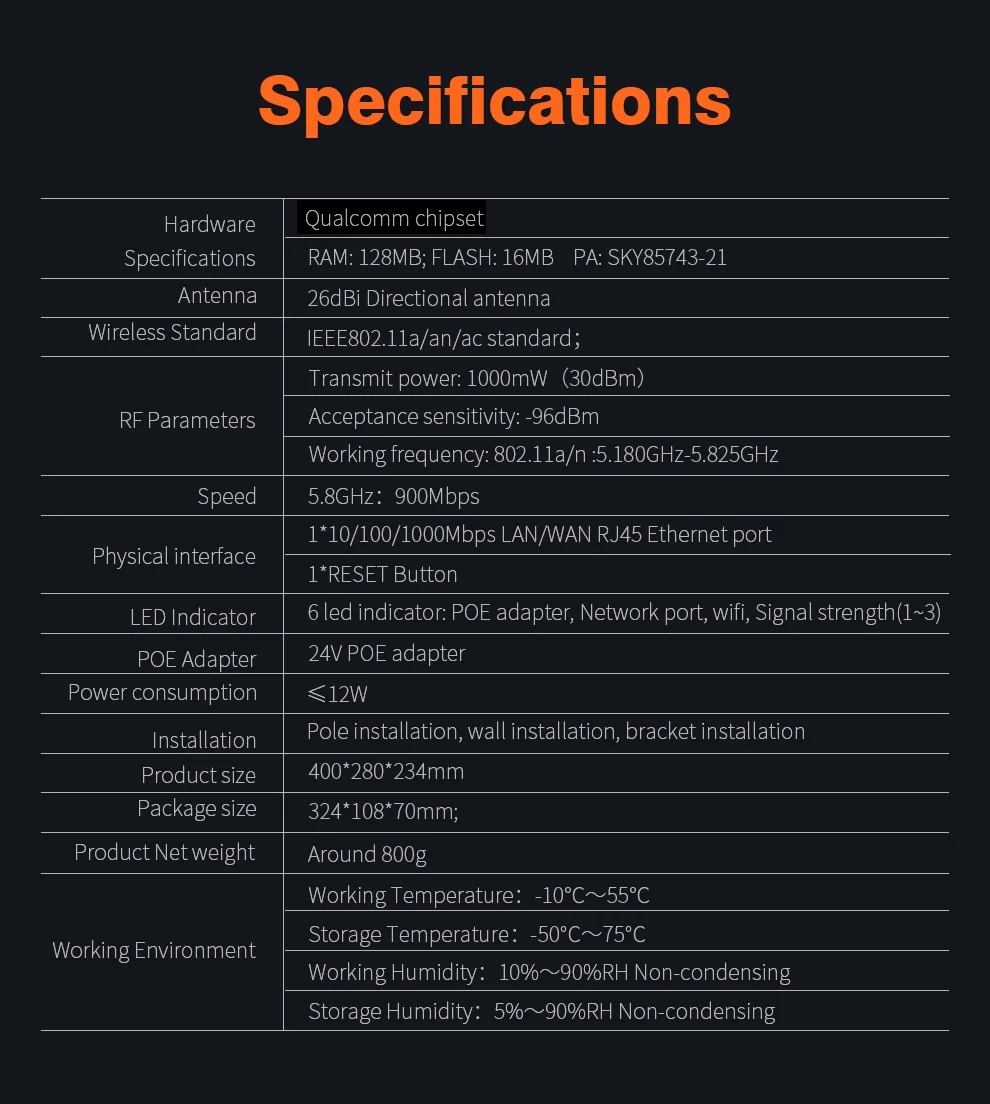 Specifications

| | |
|---|---|
| Hardware Specifications | Qualcomm chipset |
| | RAM: 128MB; FLASH: 16MB PA: SKY85743-21 |
| Antenna | 26dBi Directional antenna |
| Wireless Standard | IEEE802.11a/an/ac standard; |
| RF Parameters | Transmit power: 1000mW（30dBm） |
| | Acceptance sensitivity: -96dBm |
| | Working frequency: 802.11a/n :5.180GHz-5.825GHz |
| Speed | 5.8GHz：900Mbps |
| Physical interface | 1*10/100/1000Mbps LAN/WAN RJ45 Ethernet port |
| | 1*RESET Button |
| LED Indicator | 6 led indicator: POE adapter, Network port, wifi, Signal strength(1~3) |
| POE Adapter | 24V POE adapter |
| Power consumption | ≤12W |
| Installation | Pole installation, wall installation, bracket installation |
| Product size | 400*280*234mm |
| Package size | 324*108*70mm; |
| Product Net weight | Around 800g |
| Working Environment | Working Temperature：-10°C～55°C |
| | Storage Temperature：-50°C～75°C |
| | Working Humidity：10%～90%RH Non-condensing |
| | Storage Humidity：5%～90%RH Non-condensing |